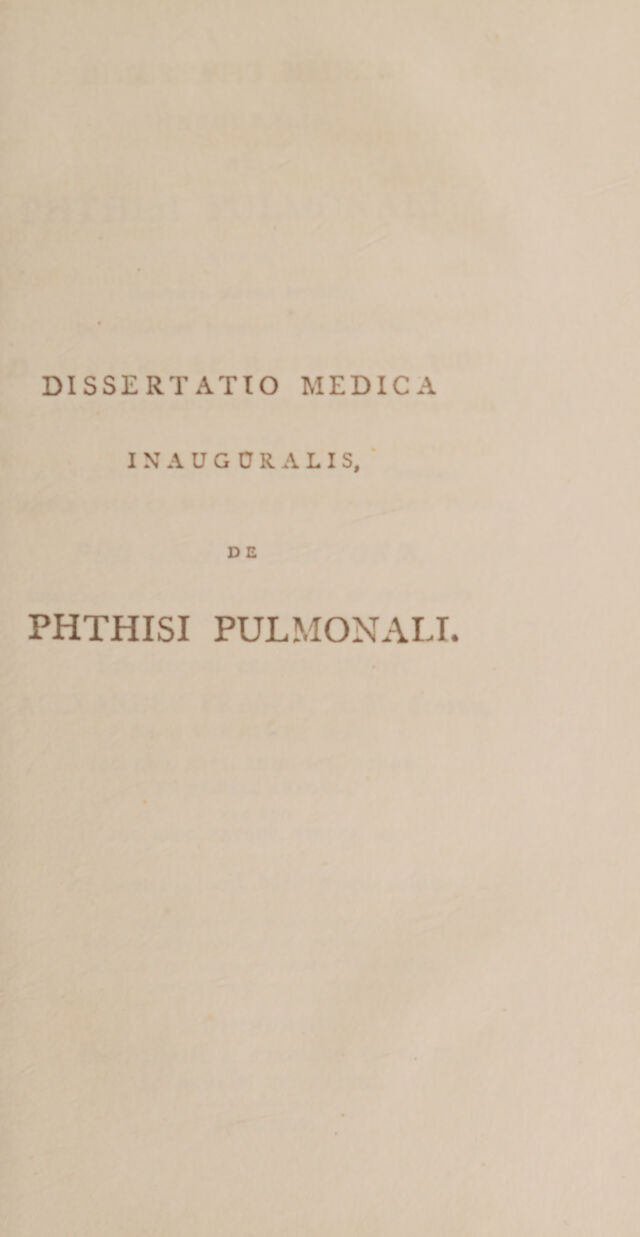 DISSERTATIO MEDICA

INAUGURALIS,

DE

PHTHISI PULMONALI.